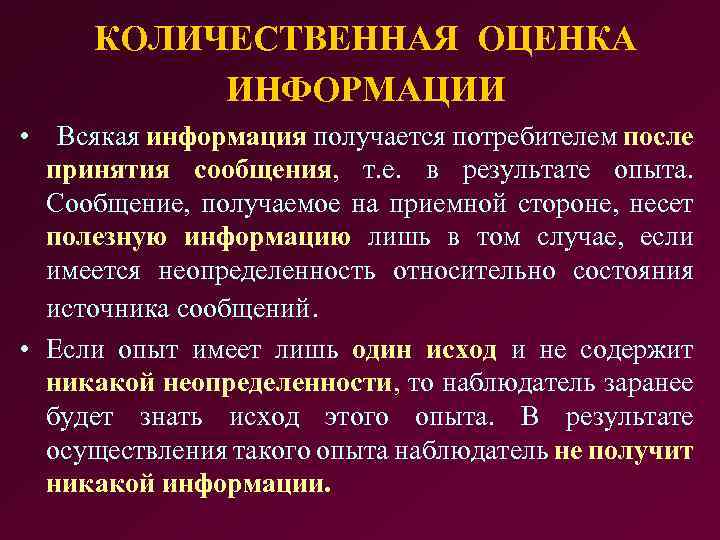 КОЛИЧЕСТВЕННАЯ ОЦЕНКА ИНФОРМАЦИИ

• Всякая информация получается потребителем после принятия сообщения, т.е. в результате опыта. Сообщение, получаемое на приемной стороне, несет полезную информацию лишь в том случае, если имеется неопределенность относительно состояния источника сообщений.

• Если опыт имеет лишь один исход и не содержит никакой неопределенности, то наблюдатель заранее будет знать исход этого опыта. В результате осуществления такого опыта наблюдатель не получит никакой информации.